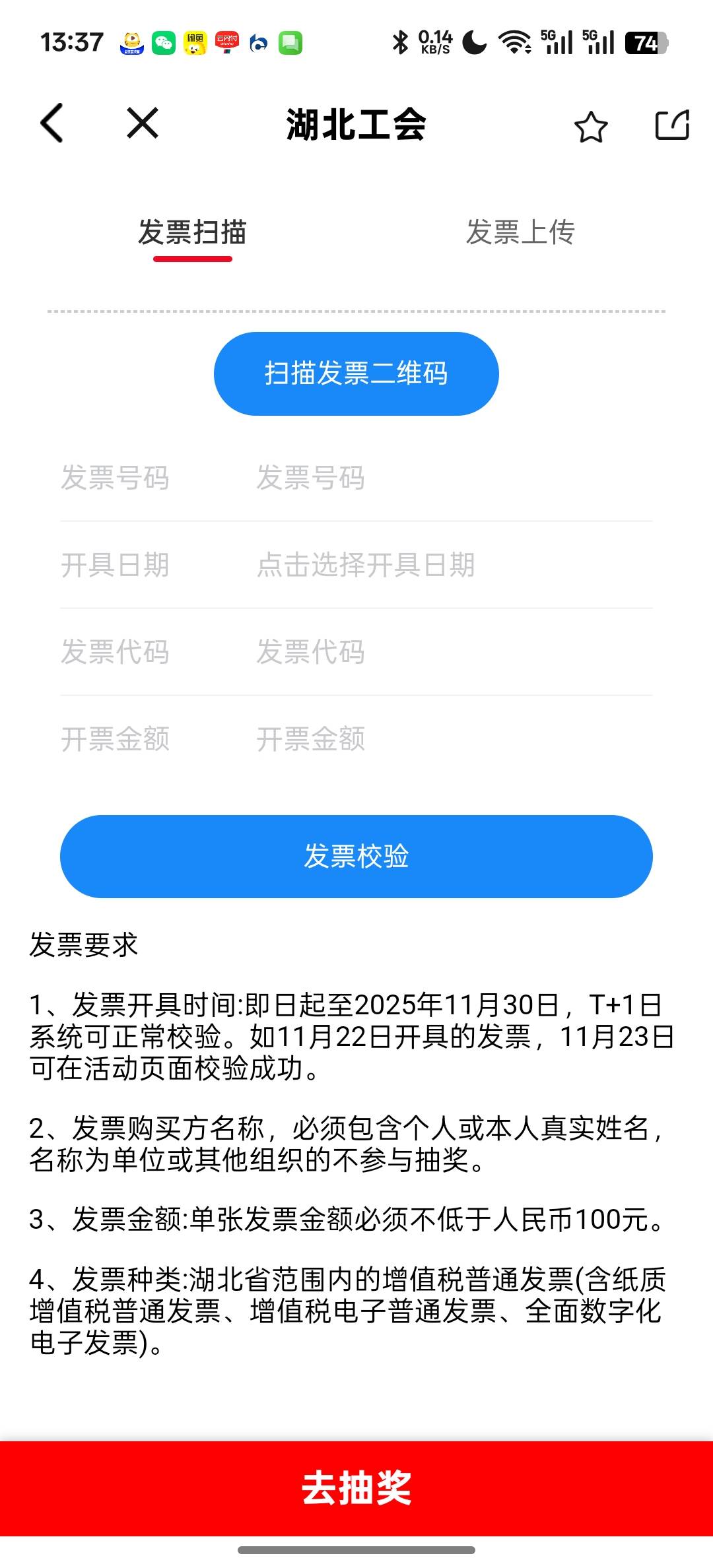 13:37 0.14 KB/S 5G 5G 74

湖北工会

发票扫描

发票上传

扫描发票二维码

发票号码 发票号码

开具日期 点击选择开具日期

发票代码 发票代码

开票金额 开票金额

发票校验

发票要求

1、发票开具时间:即日起至2025年11月30日，T+1日系统可正常校验。如11月22日开具的发票，11月23日可在活动页面校验成功。

2、发票购买方名称，必须包含个人或本人真实姓名，名称为单位或其他组织的不参与抽奖。

3、发票金额:单张发票金额必须不低于人民币100元。

4、发票种类:湖北省范围内的增值税普通发票(含纸质增值税普通发票、增值税电子普通发票、全面数字化电子发票)。

去抽奖